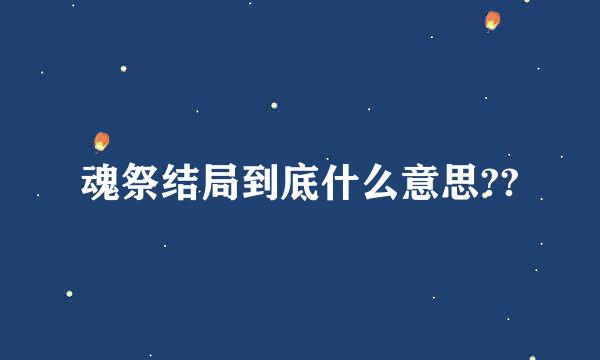 魂祭结局到底什么意思??